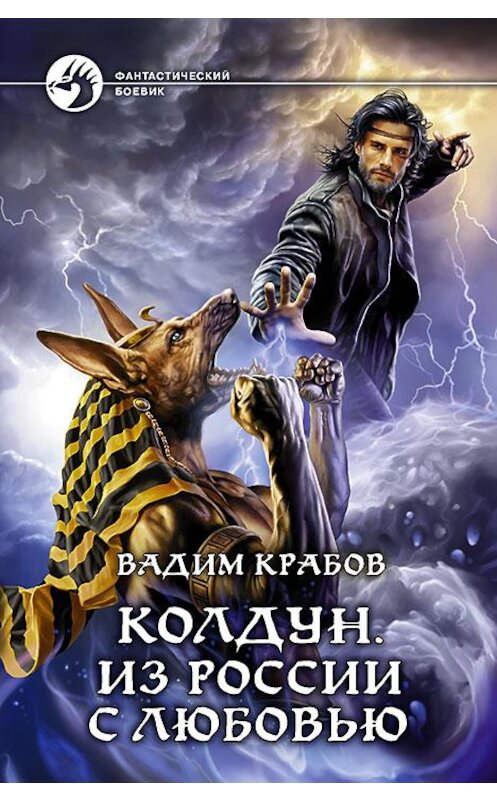 ФАНТАСТИЧЕСКИЙ БОЕВИК

ВАДИМ КРАБОВ

КОЛДУН. ИЗ РОССИИ С ЛЮБОВЬЮ